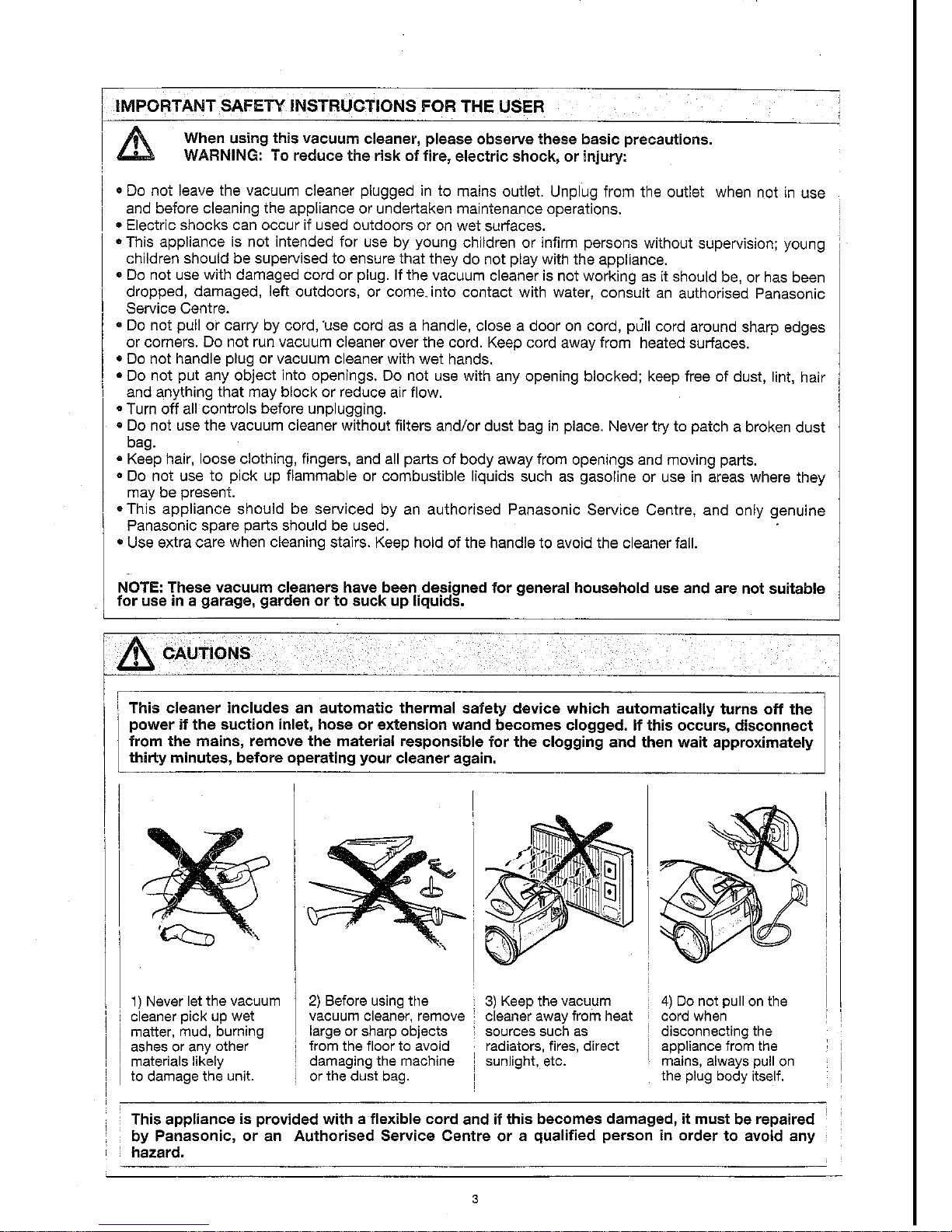 IMPORTANT SAFETY INSTRUCTIONS FOR THE USER

When using this vacuum cleaner, please observe these basic precautions.
WARNING: To reduce the risk of fire, electric shock, or injury:

• Do not leave the vacuum cleaner plugged in to mains outlet. Unplug from the outlet when not in use and before cleaning the appliance or undertaken maintenance operations.
• Electric shocks can occur if used outdoors or on wet surfaces.
• This appliance is not intended for use by young children or infirm persons without supervision; young children should be supervised to ensure that they do not play with the appliance.
• Do not use with damaged cord or plug. If the vacuum cleaner is not working as it should be, or has been dropped, damaged, left outdoors, or come into contact with water, consult an authorised Panasonic Service Centre.
• Do not pull or carry by cord, use cord as a handle, close a door on cord, pull cord around sharp edges or corners. Do not run vacuum cleaner over the cord. Keep cord away from heated surfaces.
• Do not handle plug or vacuum cleaner with wet hands.
• Do not put any object into openings. Do not use with any opening blocked; keep free of dust, lint, hair and anything that may block or reduce air flow.
• Turn off all controls before unplugging.
• Do not use the vacuum cleaner without filters and/or dust bag in place. Never try to patch a broken dust bag.
• Keep hair, loose clothing, fingers, and all parts of body away from openings and moving parts.
• Do not use to pick up flammable or combustible liquids such as gasoline or use in areas where they may be present.
• This appliance should be serviced by an authorised Panasonic Service Centre, and only genuine Panasonic spare parts should be used.
• Use extra care when cleaning stairs. Keep hold of the handle to avoid the cleaner fall.

NOTE: These vacuum cleaners have been designed for general household use and are not suitable for use in a garage, garden or to suck up liquids.

CAUTIONS

This cleaner includes an automatic thermal safety device which automatically turns off the power if the suction inlet, hose or extension wand becomes clogged. If this occurs, disconnect from the mains, remove the material responsible for the clogging and then wait approximately thirty minutes, before operating your cleaner again.

1) Never let the vacuum cleaner pick up wet matter, mud, burning ashes or any other materials likely to damage the unit.

2) Before using the vacuum cleaner, remove large or sharp objects from the floor to avoid damaging the machine or the dust bag.

3) Keep the vacuum cleaner away from heat sources such as radiators, fires, direct sunlight, etc.

4) Do not pull on the cord when disconnecting the appliance from the mains, always pull on the plug body itself.

This appliance is provided with a flexible cord and if this becomes damaged, it must be repaired by Panasonic, or an Authorised Service Centre or a qualified person in order to avoid any hazard.

3